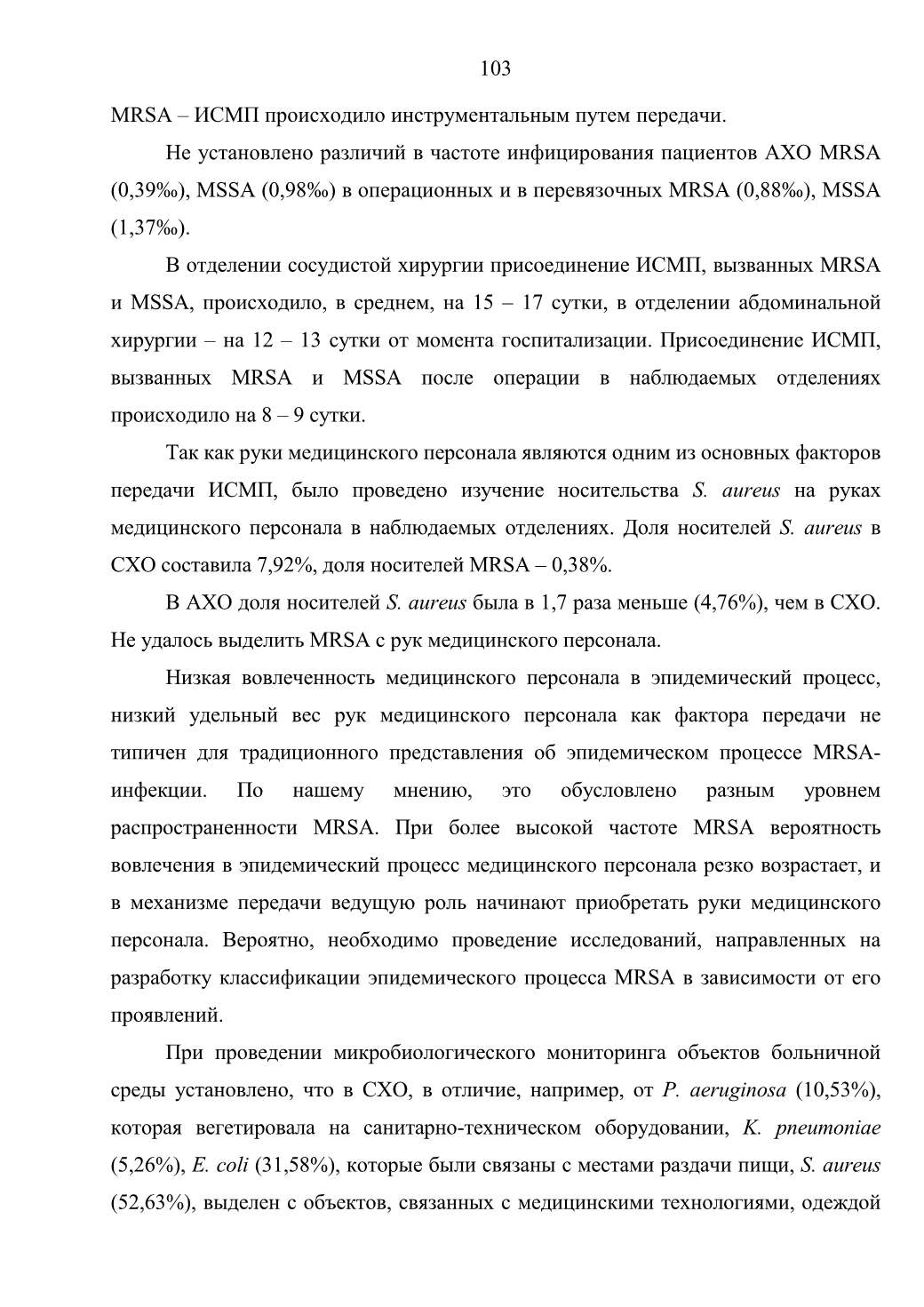 103

MRSA – ИСМП происходило инструментальным путем передачи.

Не установлено различий в частоте инфицирования пациентов АХО MRSA (0,39‰), MSSA (0,98‰) в операционных и в перевязочных MRSA (0,88‰), MSSA (1,37‰).

В отделении сосудистой хирургии присоединение ИСМП, вызванных MRSA и MSSA, происходило, в среднем, на 15 – 17 сутки, в отделении абдоминальной хирургии – на 12 – 13 сутки от момента госпитализации. Присоединение ИСМП, вызванных MRSA и MSSA после операции в наблюдаемых отделениях происходило на 8 – 9 сутки.

Так как руки медицинского персонала являются одним из основных факторов передачи ИСМП, было проведено изучение носительства S. aureus на руках медицинского персонала в наблюдаемых отделениях. Доля носителей S. aureus в СХО составила 7,92%, доля носителей MRSA – 0,38%.

В АХО доля носителей S. aureus была в 1,7 раза меньше (4,76%), чем в СХО. Не удалось выделить MRSA с рук медицинского персонала.

Низкая вовлеченность медицинского персонала в эпидемический процесс, низкий удельный вес рук медицинского персонала как фактора передачи не типичен для традиционного представления об эпидемическом процессе MRSA-инфекции. По нашему мнению, это обусловлено разным уровнем распространенности MRSA. При более высокой частоте MRSA вероятность вовлечения в эпидемический процесс медицинского персонала резко возрастает, и в механизме передачи ведущую роль начинают приобретать руки медицинского персонала. Вероятно, необходимо проведение исследований, направленных на разработку классификации эпидемического процесса MRSA в зависимости от его проявлений.

При проведении микробиологического мониторинга объектов больничной среды установлено, что в СХО, в отличие, например, от P. aeruginosa (10,53%), которая вегетировала на санитарно-техническом оборудовании, K. pneumoniae (5,26%), E. coli (31,58%), которые были связаны с местами раздачи пищи, S. aureus (52,63%), выделен с объектов, связанных с медицинскими технологиями, одеждой